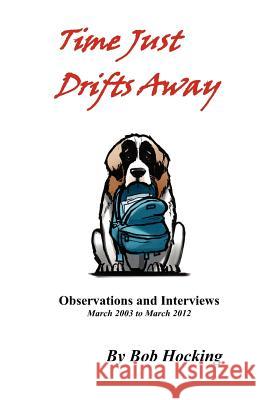 Time Just Drifts Away

Observations and Interviews
March 2003 to March 2012

By Bob Hocking

Kraina Książek